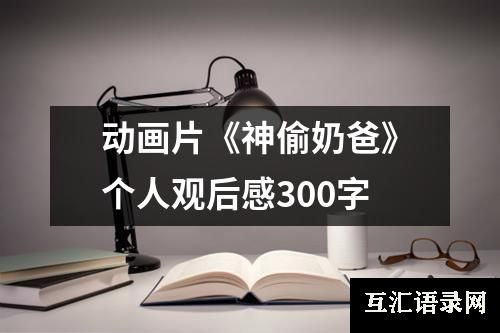 动画片《神偷奶爸》个人观后感300字

互汇语录网